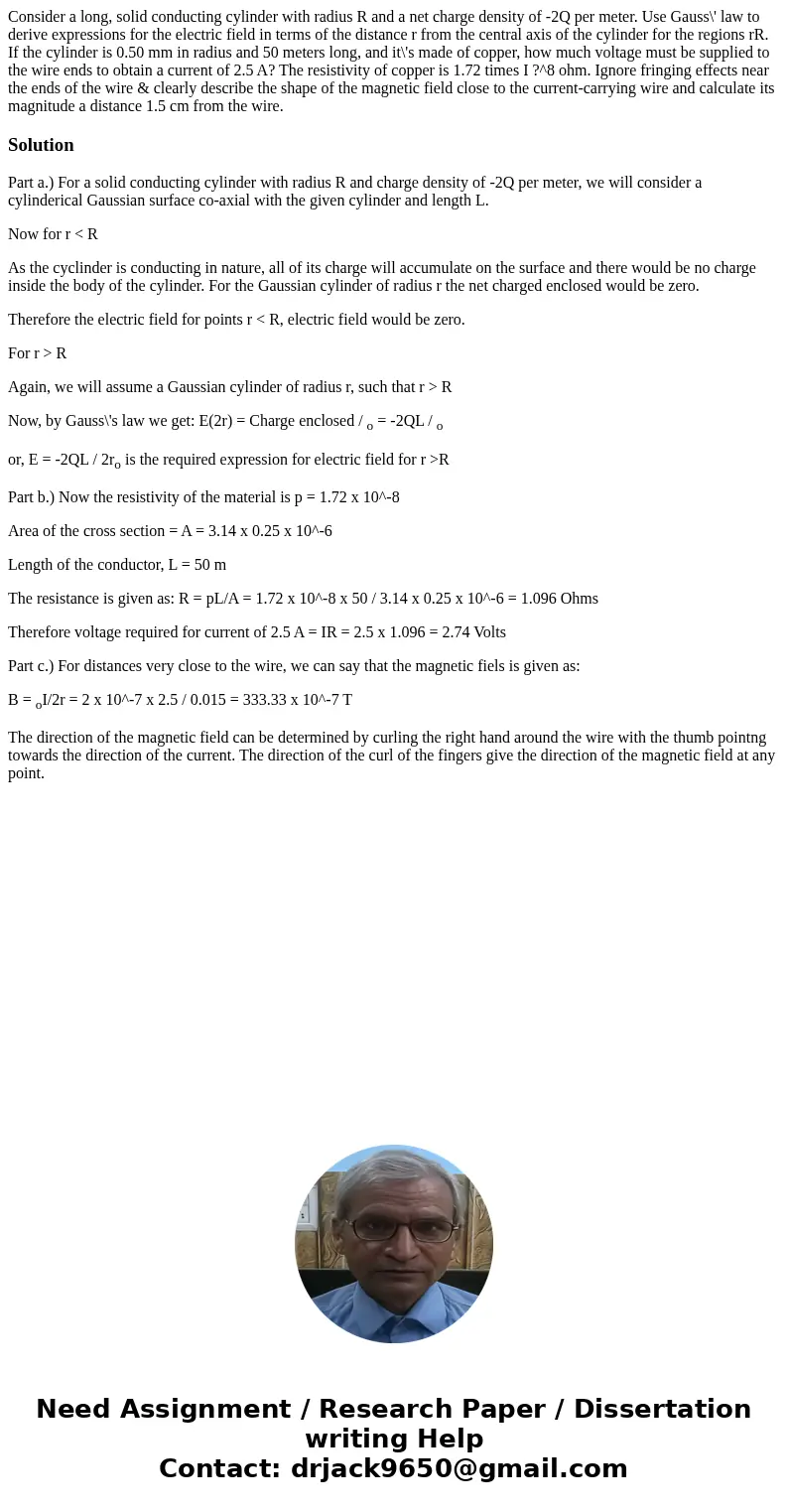 Consider a long, solid conducting cylinder with radius R and a net charge density of -2Q per meter. Use Gauss\' law to derive expressions for the electric field in terms of the distance r from the central axis of the cylinder for the regions rR. If the cylinder is 0.50 mm in radius and 50 meters long, and it\'s made of copper, how much voltage must be supplied to the wire ends to obtain a current of 2.5 A? The resistivity of copper is 1.72 times I ?^8 ohm. Ignore fringing effects near the ends of the wire & clearly describe the shape of the magnetic field close to the current-carrying wire and calculate its magnitude a distance 1.5 cm from the wire.

Solution

Part a.) For a solid conducting cylinder with radius R and charge density of -2Q per meter, we will consider a cylinderical Gaussian surface co-axial with the given cylinder and length L.

Now for r < R

As the cyclinder is conducting in nature, all of its charge will accumulate on the surface and there would be no charge inside the body of the cylinder. For the Gaussian cylinder of radius r the net charged enclosed would be zero.

Therefore the electric field for points r < R, electric field would be zero.

For r > R

Again, we will assume a Gaussian cylinder of radius r, such that r > R

Now, by Gauss\'s law we get: E(2r) = Charge enclosed / $_o$ = -2QL / $_o$

or, E = -2QL / 2r$_o$ is the required expression for electric field for r >R

Part b.) Now the resistivity of the material is p = 1.72 x 10^-8

Area of the cross section = A = 3.14 x 0.25 x 10^-6

Length of the conductor, L = 50 m

The resistance is given as: R = pL/A = 1.72 x 10^-8 x 50 / 3.14 x 0.25 x 10^-6 = 1.096 Ohms

Therefore voltage required for current of 2.5 A = IR = 2.5 x 1.096 = 2.74 Volts

Part c.) For distances very close to the wire, we can say that the magnetic fiels is given as:

B = $_o$I/2r = 2 x 10^-7 x 2.5 / 0.015 = 333.33 x 10^-7 T

The direction of the magnetic field can be determined by curling the right hand around the wire with the thumb pointng towards the direction of the current. The direction of the curl of the fingers give the direction of the magnetic field at any point.

Need Assignment / Research Paper / Dissertation writing Help
Contact: drjack9650@gmail.com